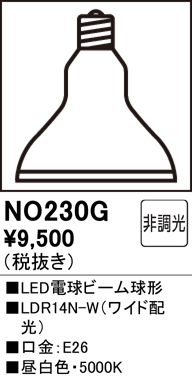 NO230G

非調光

¥9,500
（税抜き）

■LED電球ビーム球形
■LDR14N-W（ワイド配光）
■口金：E26
■昼白色・5000K